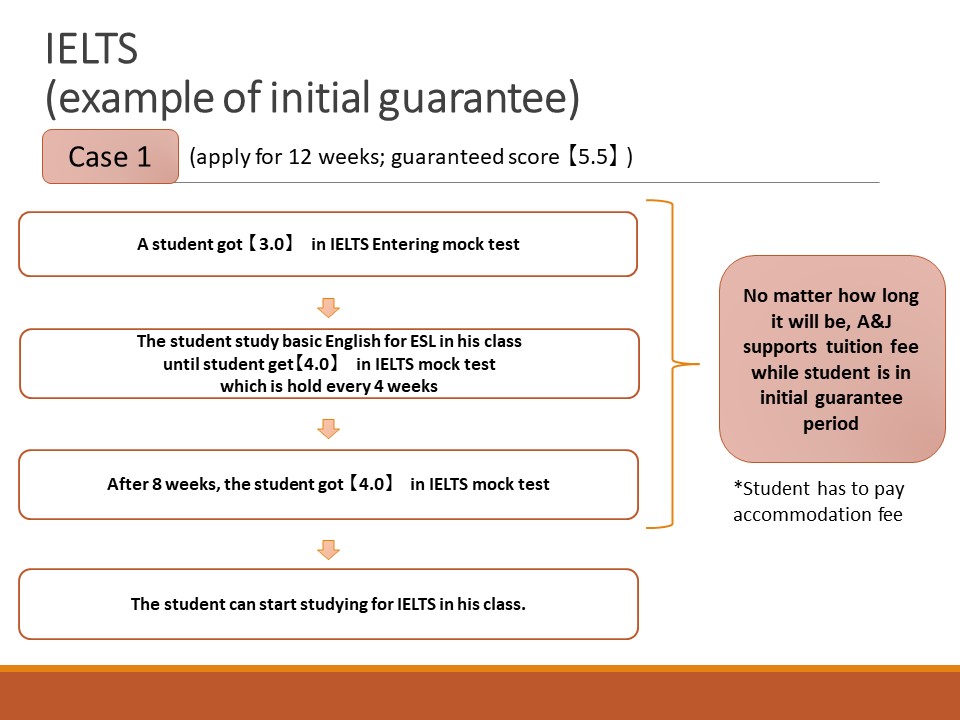 IELTS
(example of initial guarantee)

Case 1 (apply for 12 weeks; guaranteed score【5.5】)

A student got【3.0】 in IELTS Entering mock test

The student study basic English for ESL in his class until student get【4.0】 in IELTS mock test which is hold every 4 weeks

After 8 weeks, the student got【4.0】 in IELTS mock test

The student can start studying for IELTS in his class.

No matter how long it will be, A&J supports tuition fee while student is in initial guarantee period

*Student has to pay accommodation fee